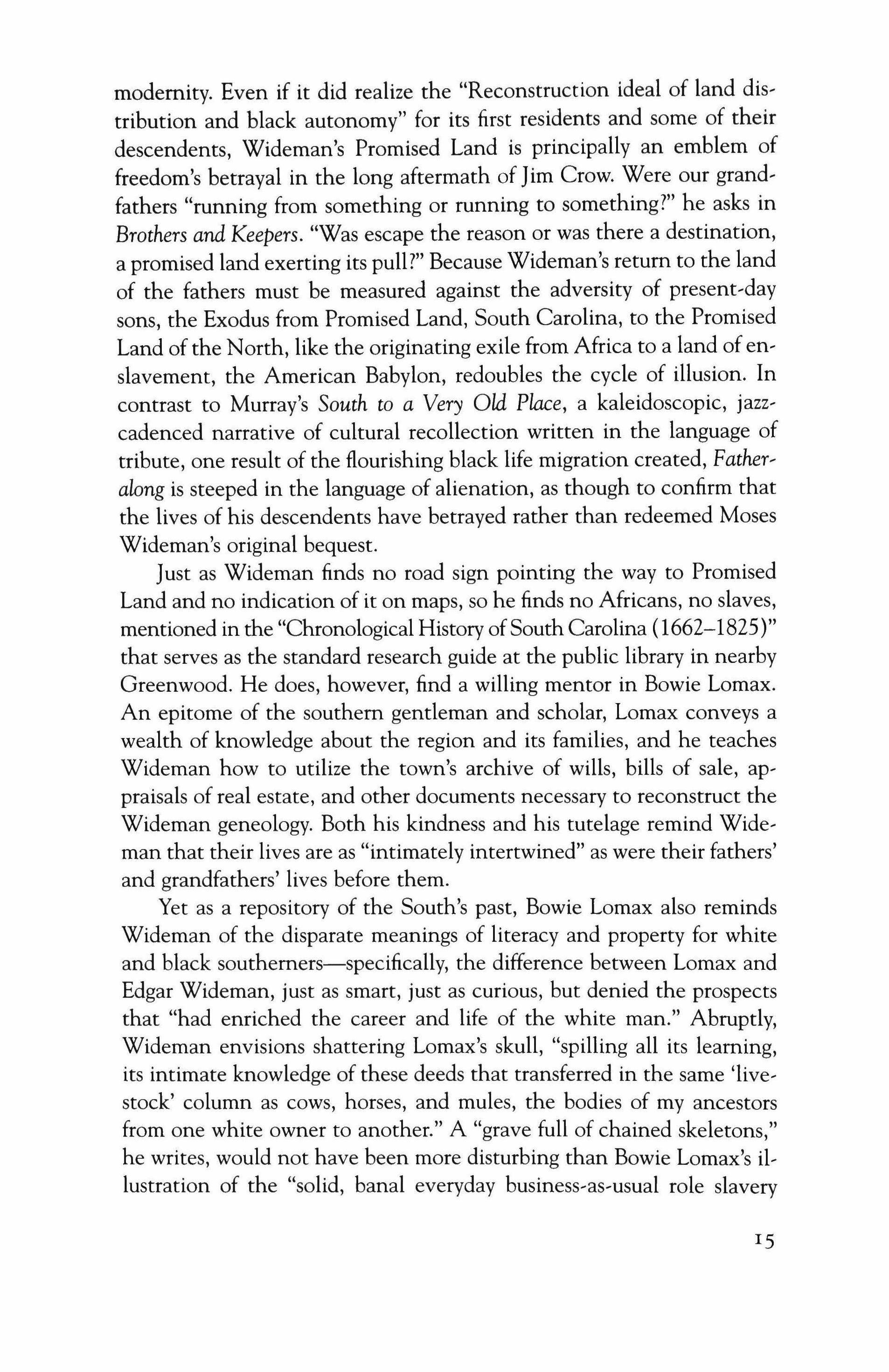 modernity. Even if it did realize the "Reconstruction ideal of land distribution and black autonomy" for its first residents and some of their descendents, Wideman's Promised Land is principally an emblem of freedom's betrayal in the long aftermath of Jim Crow. Were our grandfathers "running from something or running to something?" he asks in Brothers and Keepers. "Was escape the reason or was there a destination, a promised land exerting its pull?" Because Wideman's return to the land of the fathers must be measured against the adversity of present-day sons, the Exodus from Promised Land, South Carolina, to the Promised Land of the North, like the originating exile from Africa to a land of enslavement, the American Babylon, redoubles the cycle of illusion. In contrast to Murray's South to a Very Old Place, a kaleidoscopic, jazz-cadenced narrative of cultural recollection written in the language of tribute, one result of the flourishing black life migration created, Fatheralong is steeped in the language of alienation, as though to confirm that the lives of his descendents have betrayed rather than redeemed Moses Wideman's original bequest.

Just as Wideman finds no road sign pointing the way to Promised Land and no indication of it on maps, so he finds no Africans, no slaves, mentioned in the "Chronological History of South Carolina (1662–1825)" that serves as the standard research guide at the public library in nearby Greenwood. He does, however, find a willing mentor in Bowie Lomax. An epitome of the southern gentleman and scholar, Lomax conveys a wealth of knowledge about the region and its families, and he teaches Wideman how to utilize the town's archive of wills, bills of sale, appraisals of real estate, and other documents necessary to reconstruct the Wideman geneology. Both his kindness and his tutelage remind Wideman that their lives are as "intimately intertwined" as were their fathers' and grandfathers' lives before them.

Yet as a repository of the South's past, Bowie Lomax also reminds Wideman of the disparate meanings of literacy and property for white and black southerners—specifically, the difference between Lomax and Edgar Wideman, just as smart, just as curious, but denied the prospects that "had enriched the career and life of the white man." Abruptly, Wideman envisions shattering Lomax's skull, "spilling all its learning, its intimate knowledge of these deeds that transferred in the same 'livestock' column as cows, horses, and mules, the bodies of my ancestors from one white owner to another." A "grave full of chained skeletons," he writes, would not have been more disturbing than Bowie Lomax's illustration of the "solid, banal everyday business-as-usual role slavery

15